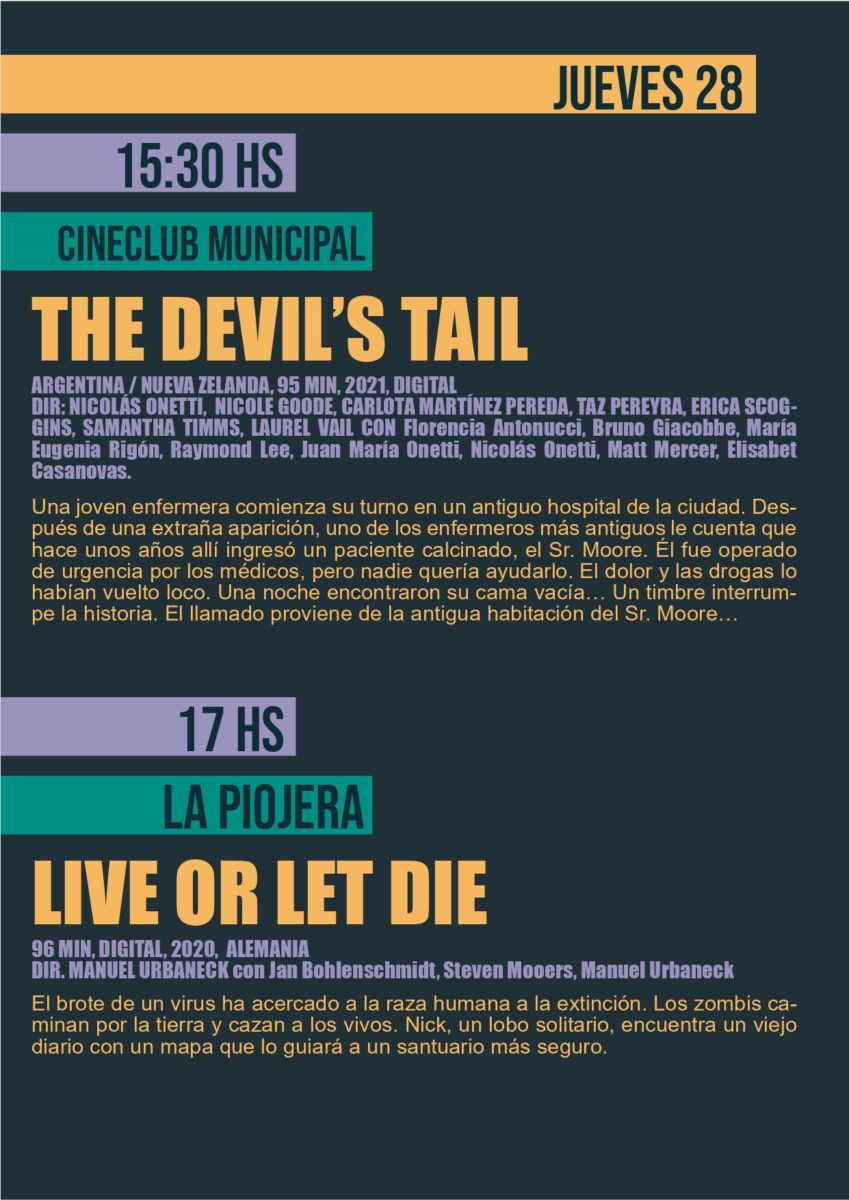 JUEVES 28

15:30 HS

CINECLUB MUNICIPAL

THE DEVIL'S TAIL

ARGENTINA / NUEVA ZELANDA, 95 MIN, 2021, DIGITAL
DIR: NICOLÁS ONETTI, NICOLE GOODE, CARLOTA MARTÍNEZ PEREDA, TAZ PEREYRA, ERICA SCOGGINS, SAMANTHA TIMMS, LAUREL VAIL CON Florencia Antonucci, Bruno Giacobbe, María Eugenia Rigón, Raymond Lee, Juan María Onetti, Nicolás Onetti, Matt Mercer, Elisabet Casanovas.

Una joven enfermera comienza su turno en un antiguo hospital de la ciudad. Después de una extraña aparición, uno de los enfermeros más antiguos le cuenta que hace unos años allí ingresó un paciente calcinado, el Sr. Moore. Él fue operado de urgencia por los médicos, pero nadie quería ayudarlo. El dolor y las drogas lo habían vuelto loco. Una noche encontraron su cama vacía… Un timbre interrumpe la historia. El llamado proviene de la antigua habitación del Sr. Moore…

17 HS

LA PIOJERA

LIVE OR LET DIE

96 MIN, DIGITAL, 2020, ALEMANIA
DIR. MANUEL URBANECK con Jan Bohlenschmidt, Steven Mooers, Manuel Urbaneck

El brote de un virus ha acercado a la raza humana a la extinción. Los zombis caminan por la tierra y cazan a los vivos. Nick, un lobo solitario, encuentra un viejo diario con un mapa que lo guiará a un santuario más seguro.